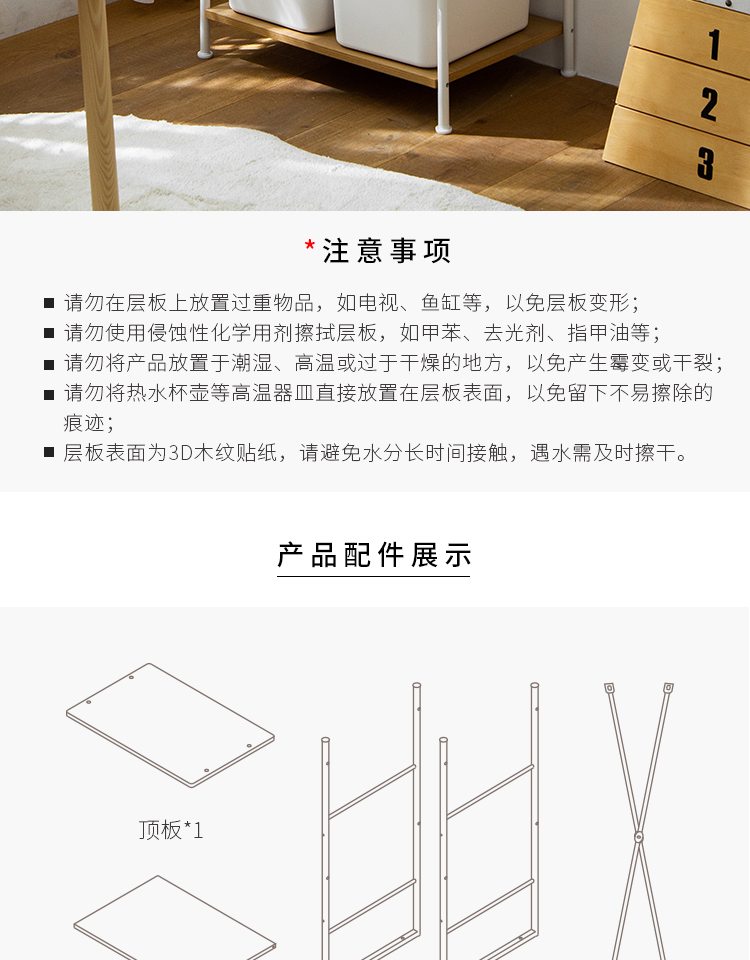 1
2
3

*注意事项

■ 请勿在层板上放置过重物品，如电视、鱼缸等，以免层板变形；
■ 请勿使用侵蚀性化学用剂擦拭层板，如甲苯、去光剂、指甲油等；
■ 请勿将产品放置于潮湿、高温或过于干燥的地方，以免产生霉变或干裂；
■ 请勿将热水杯壶等高温器皿直接放置在层板表面，以免留下不易擦除的痕迹；
■ 层板表面为3D木纹贴纸，请避免水分长时间接触，遇水需及时擦干。

产品配件展示

顶板*1